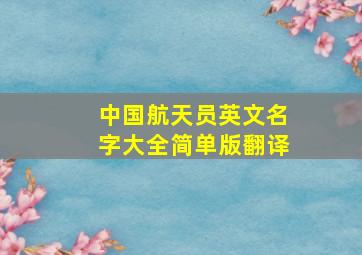 中国航天员英文名字大全简单版翻译